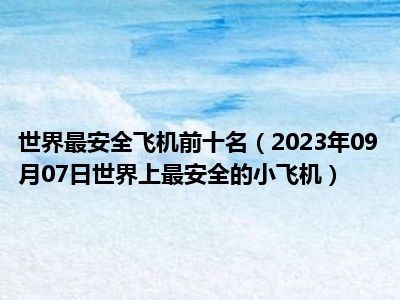 世界最安全飞机前十名（2023年09月07日世界上最安全的小飞机）